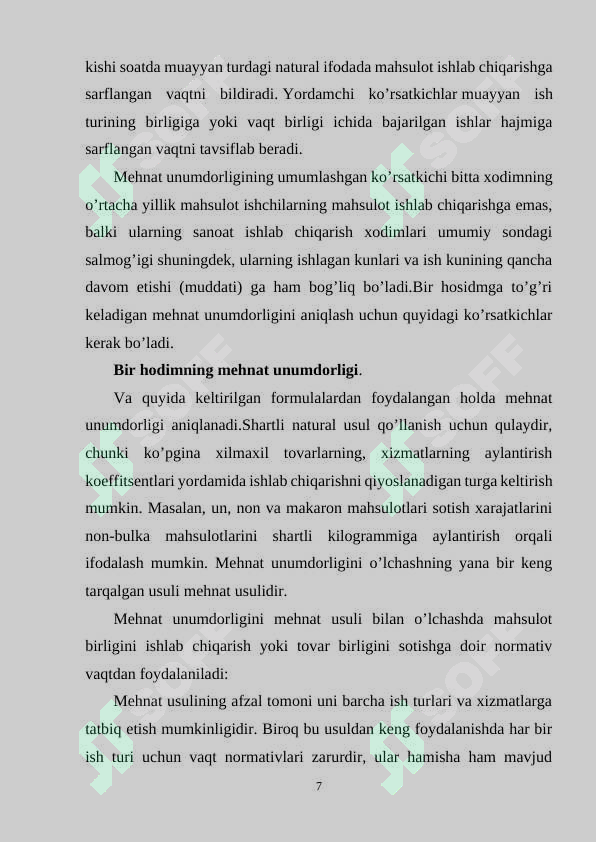 kishi soatda muayyan turdagi natural ifodada mahsulot ishlab chiqarishga sarflangan vaqtni bildiradi. Yordamchi ko’rsatkichlar muayyan ish turining birligiga yoki vaqt birligi ichida bajarilgan ishlar hajmiga sarflangan vaqtni tavsiflab beradi.

Mehnat unumdorligining umumlashgan ko’rsatkichi bitta xodimning o’rtacha yillik mahsulot ishchilarning mahsulot ishlab chiqarishga emas, balki ularning sanoat ishlab chiqarish xodimlari umumiy sondagi salmog’igi shuningdek, ularning ishlagan kunlari va ish kunining qancha davom etishi (muddati) ga ham bog’liq bo’ladi.Bir hosidmga to’g’ri keladigan mehnat unumdorligini aniqlash uchun quyidagi ko’rsatkichlar kerak bo’ladi.

Bir hodimning mehnat unumdorligi.

Va quyida keltirilgan formulalardan foydalangan holda mehnat unumdorligi aniqlanadi.Shartli natural usul qo’llanish uchun qulaydir, chunki ko’pgina xilmaxil tovarlarning, xizmatlarning aylantirish koeffitsentlari yordamida ishlab chiqarishni qiyoslanadigan turga keltirish mumkin. Masalan, un, non va makaron mahsulotlari sotish xarajatlarini non-bulka mahsulotlarini shartli kilogrammiga aylantirish orqali ifodalash mumkin. Mehnat unumdorligini o’lchashning yana bir keng tarqalgan usuli mehnat usulidir.

Mehnat unumdorligini mehnat usuli bilan o’lchashda mahsulot birligini ishlab chiqarish yoki tovar birligini sotishga doir normativ vaqtdan foydalaniladi:

Mehnat usulining afzal tomoni uni barcha ish turlari va xizmatlarga tatbiq etish mumkinligidir. Biroq bu usuldan keng foydalanishda har bir ish turi uchun vaqt normativlari zarurdir, ular hamisha ham mavjud

7